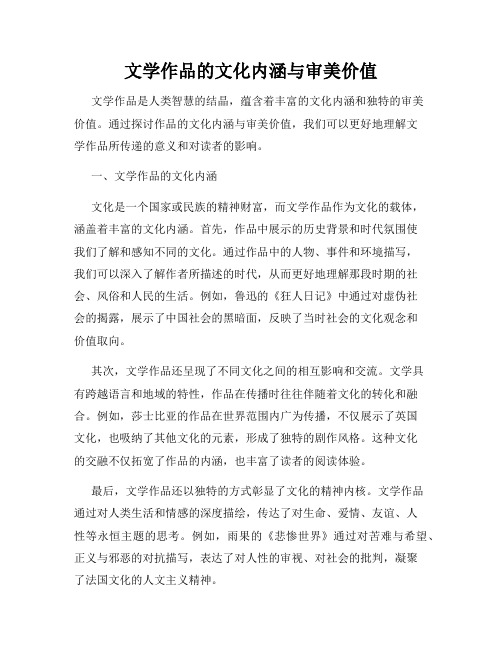 文学作品的文化内涵与审美价值

文学作品是人类智慧的结晶，蕴含着丰富的文化内涵和独特的审美价值。通过探讨作品的文化内涵与审美价值，我们可以更好地理解文学作品所传递的意义和对读者的影响。

一、文学作品的文化内涵

文化是一个国家或民族的精神财富，而文学作品作为文化的载体，涵盖着丰富的文化内涵。首先，作品中展示的历史背景和时代氛围使我们了解和感知不同的文化。通过作品中的人物、事件和环境描写，我们可以深入了解作者所描述的时代，从而更好地理解那段时期的社会、风俗和人民的生活。例如，鲁迅的《狂人日记》中通过对虚伪社会的揭露，展示了中国社会的黑暗面，反映了当时社会的文化观念和价值取向。

其次，文学作品还呈现了不同文化之间的相互影响和交流。文学具有跨越语言和地域的特性，作品在传播时往往伴随着文化的转化和融合。例如，莎士比亚的作品在世界范围内广为传播，不仅展示了英国文化，也吸纳了其他文化的元素，形成了独特的剧作风格。这种文化的交融不仅拓宽了作品的内涵，也丰富了读者的阅读体验。

最后，文学作品还以独特的方式彰显了文化的精神内核。文学作品通过对人类生活和情感的深度描绘，传达了对生命、爱情、友谊、人性等永恒主题的思考。例如，雨果的《悲惨世界》通过对苦难与希望、正义与邪恶的对抗描写，表达了对人性的审视、对社会的批判，凝聚了法国文化的人文主义精神。